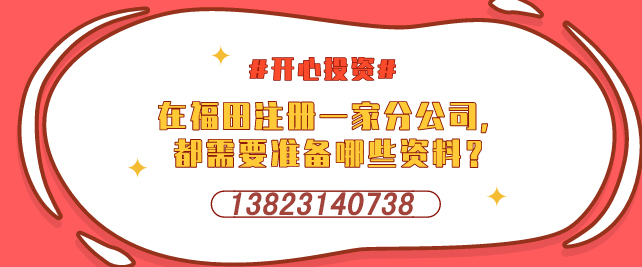 #开心投资#

在福田注册一家分公司，
都需要准备哪些资料？

13823140738